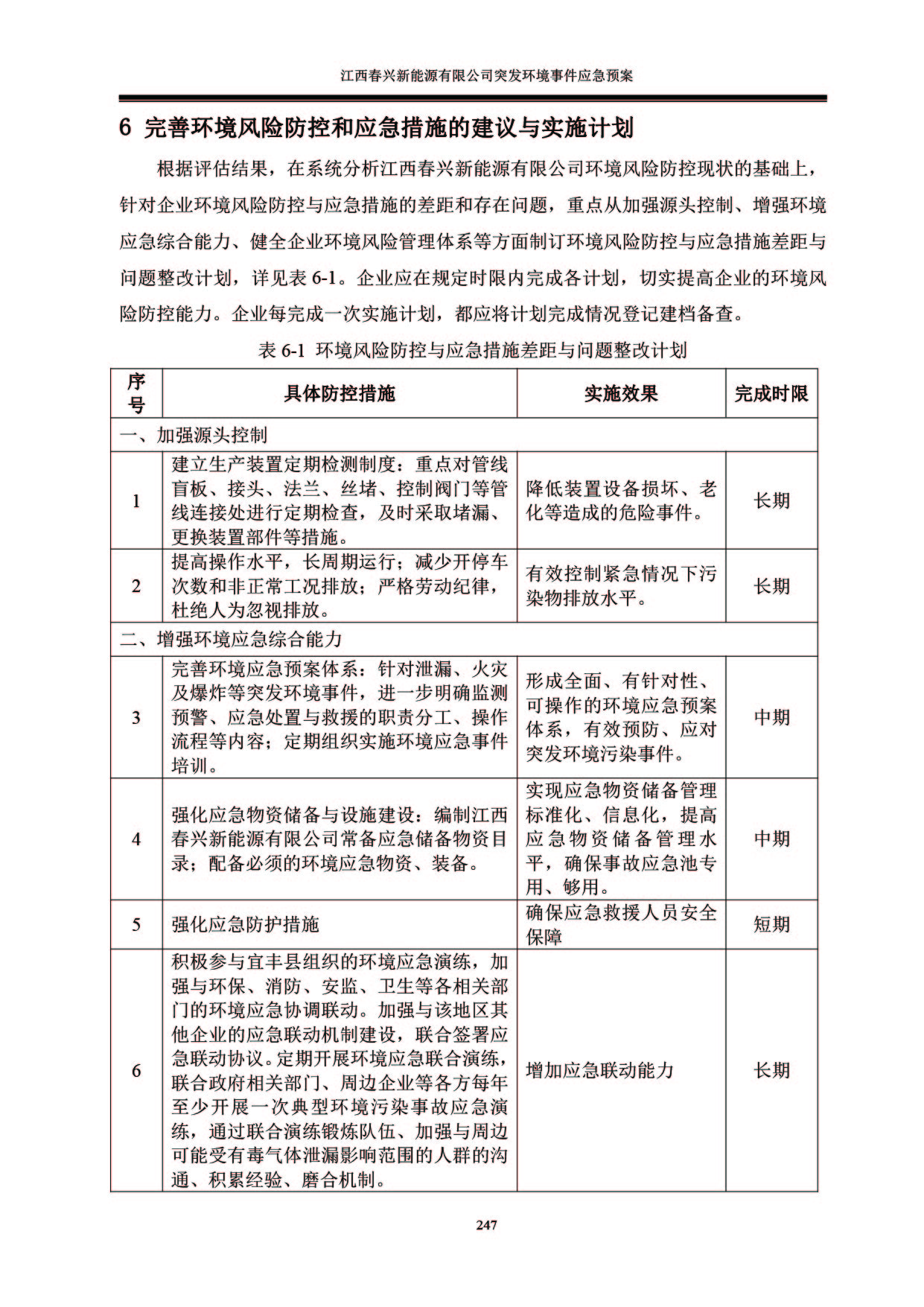 江西春兴新能源有限公司突发环境事件应急预案

6 完善环境风险防控和应急措施的建议与实施计划

根据评估结果，在系统分析江西春兴新能源有限公司环境风险防控现状的基础上，针对企业环境风险防控与应急措施的差距和存在问题，重点从加强源头控制、增强环境应急综合能力、健全企业环境风险管理体系等方面制订环境风险防控与应急措施差距与问题整改计划，详见表 6-1。企业应在规定时限内完成各计划，切实提高企业的环境风险防控能力。企业每完成一次实施计划，都应将计划完成情况登记建档备查。

表 6-1 环境风险防控与应急措施差距与问题整改计划

| 序号 | 具体防控措施 | 实施效果 | 完成时限 |
|---|---|---|---|
| 一、加强源头控制 | | | |
| 1 | 建立生产装置定期检测制度：重点对管线盲板、接头、法兰、丝堵、控制阀门等管线连接处进行定期检查，及时采取堵漏、更换装置部件等措施。 | 降低装置设备损坏、老化等造成的危险事件。 | 长期 |
| 2 | 提高操作水平，长周期运行；减少开停车次数和非正常工况排放；严格劳动纪律，杜绝人为忽视排放。 | 有效控制紧急情况下污染物排放水平。 | 长期 |
| 二、增强环境应急综合能力 | | | |
| 3 | 完善环境应急预案体系：针对泄漏、火灾及爆炸等突发环境事件，进一步明确监测预警、应急处置与救援的职责分工、操作流程等内容；定期组织实施环境应急事件培训。 | 形成全面、有针对性、可操作的环境应急预案体系，有效预防、应对突发环境污染事件。 | 中期 |
| 4 | 强化应急物资储备与设施建设：编制江西春兴新能源有限公司常备应急储备物资目录；配备必须的环境应急物资、装备。 | 实现应急物资储备管理标准化、信息化，提高应急物资储备管理水平，确保事故应急池专用、够用。 | 中期 |
| 5 | 强化应急防护措施 | 确保应急救援人员安全保障 | 短期 |
| 6 | 积极参与宜丰县组织的环境应急演练，加强与环保、消防、安监、卫生等各相关部门的环境应急协调联动。加强与该地区其他企业的应急联动机制建设，联合签署应急联动协议。定期开展环境应急联合演练，联合政府相关部门、周边企业等各方每年至少开展一次典型环境污染事故应急演练，通过联合演练锻炼队伍、加强与周边可能受有毒气体泄漏影响范围的人群的沟通、积累经验、磨合机制。 | 增加应急联动能力 | 长期 |

247